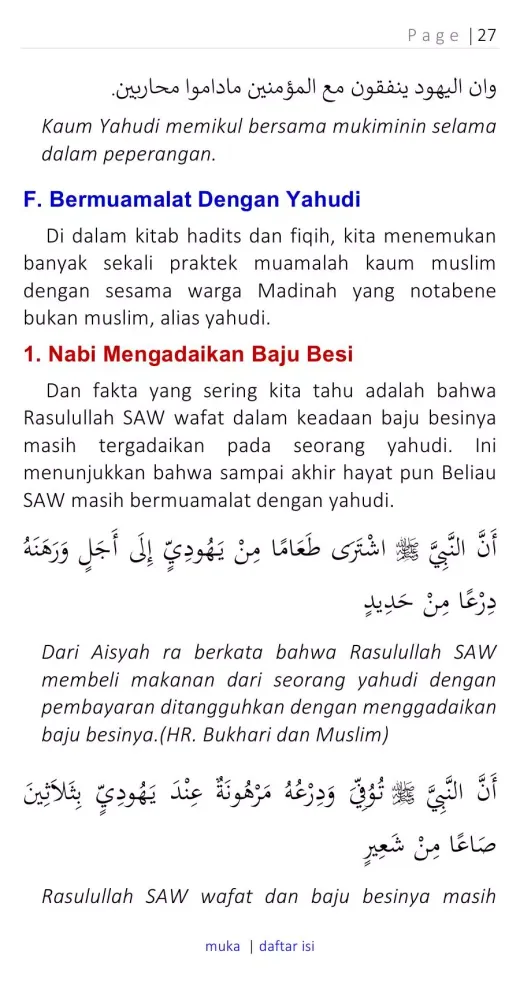 Page | 27

وان اليهود ينفقون مع المؤمنين ماداموا محاربين.

Kaum Yahudi memikul bersama mukiminin selama dalam peperangan.

F. Bermuamalat Dengan Yahudi

Di dalam kitab hadits dan fiqih, kita menemukan banyak sekali praktek muamalah kaum muslim dengan sesama warga Madinah yang notabene bukan muslim, alias yahudi.

1. Nabi Mengadaikan Baju Besi

Dan fakta yang sering kita tahu adalah bahwa Rasulullah SAW wafat dalam keadaan baju besinya masih tergadaikan pada seorang yahudi. Ini menunjukkan bahwa sampai akhir hayat pun Beliau SAW masih bermuamalat dengan yahudi.

أَنَّ النَّبِيَّ ﷺ اشْتَرَى طَعَامًا مِنْ يَهُودِيٍّ إِلَى أَجَلٍ وَرَهَنَهُ دِرْعًا مِنْ حَدِيدٍ

Dari Aisyah ra berkata bahwa Rasulullah SAW membeli makanan dari seorang yahudi dengan pembayaran ditangguhkan dengan menggadaikan baju besinya.(HR. Bukhari dan Muslim)

أَنَّ النَّبِيَّ ﷺ تُوُفِّيَ وَدِرْعُهُ مَرْهُونَةٌ عِنْدَ يَهُودِيٍّ بِثَلَاثِينَ صَاعًا مِنْ شَعِيرٍ

Rasulullah SAW wafat dan baju besinya masih

muka | daftar isi